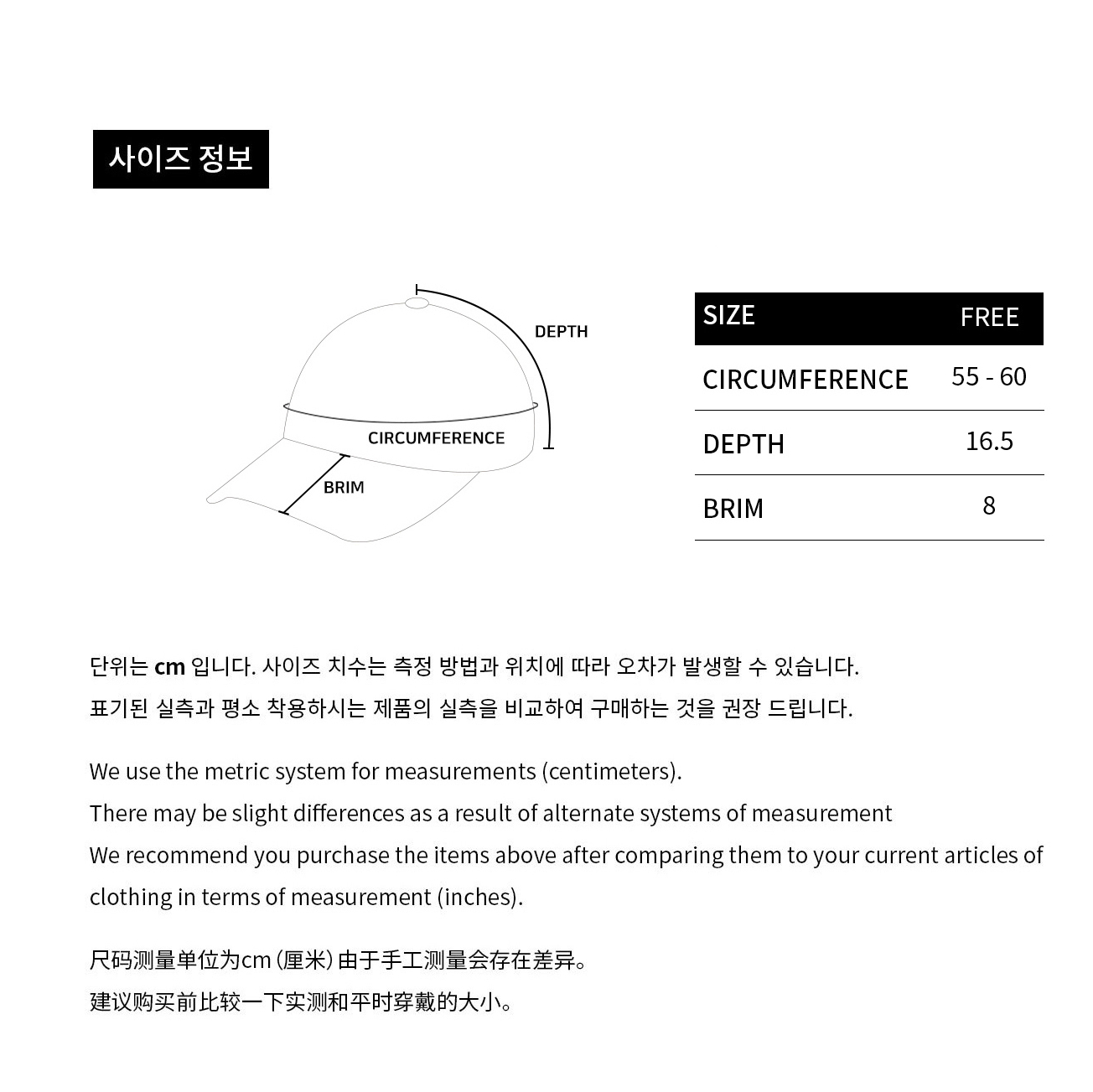 사이즈 정보

DEPTH

CIRCUMFERENCE

BRIM

| SIZE | FREE |
|---|---|
| CIRCUMFERENCE | 55 - 60 |
| DEPTH | 16.5 |
| BRIM | 8 |

단위는 cm 입니다. 사이즈 치수는 측정 방법과 위치에 따라 오차가 발생할 수 있습니다.
표기된 실측과 평소 착용하시는 제품의 실측을 비교하여 구매하는 것을 권장 드립니다.

We use the metric system for measurements (centimeters).
There may be slight differences as a result of alternate systems of measurement
We recommend you purchase the items above after comparing them to your current articles of clothing in terms of measurement (inches).

尺码测量单位为cm (厘米) 由于手工测量会存在差异。
建议购买前比较一下实测和平时穿戴的大小。